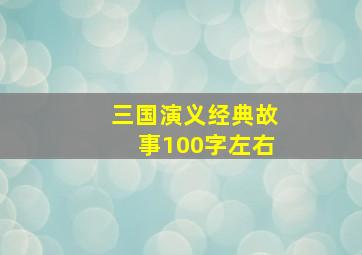 三国演义经典故事100字左右